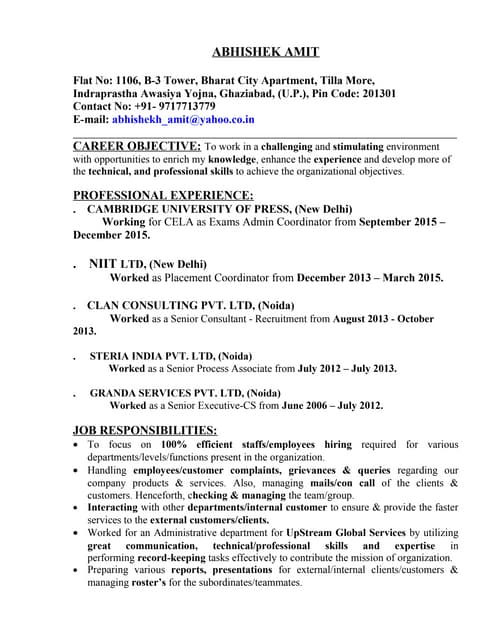 ABHISHEK AMIT

Flat No: 1106, B-3 Tower, Bharat City Apartment, Tilla More, Indraprastha Awasiya Yojna, Ghaziabad, (U.P.), Pin Code: 201301
Contact No: +91- 9717713779
E-mail: abhishekh_amit@yahoo.co.in

CAREER OBJECTIVE: To work in a challenging and stimulating environment with opportunities to enrich my knowledge, enhance the experience and develop more of the technical, and professional skills to achieve the organizational objectives.

PROFESSIONAL EXPERIENCE:
. CAMBRIDGE UNIVERSITY OF PRESS, (New Delhi)
Working for CELA as Exams Admin Coordinator from September 2015 – December 2015.

. NIIT LTD, (New Delhi)
Worked as Placement Coordinator from December 2013 – March 2015.

. CLAN CONSULTING PVT. LTD, (Noida)
Worked as a Senior Consultant - Recruitment from August 2013 - October 2013.

. STERIA INDIA PVT. LTD, (Noida)
Worked as a Senior Process Associate from July 2012 – July 2013.

. GRANDA SERVICES PVT. LTD, (Noida)
Worked as a Senior Executive-CS from June 2006 – July 2012.

JOB RESPONSIBILITIES:
• To focus on 100% efficient staffs/employees hiring required for various departments/levels/functions present in the organization.
• Handling employees/customer complaints, grievances & queries regarding our company products & services. Also, managing mails/con call of the clients & customers. Henceforth, checking & managing the team/group.
• Interacting with other departments/internal customer to ensure & provide the faster services to the external customers/clients.
• Worked for an Administrative department for UpStream Global Services by utilizing great communication, technical/professional skills and expertise in performing record-keeping tasks effectively to contribute the mission of organization.
• Preparing various reports, presentations for external/internal clients/customers & managing roster's for the subordinates/teammates.